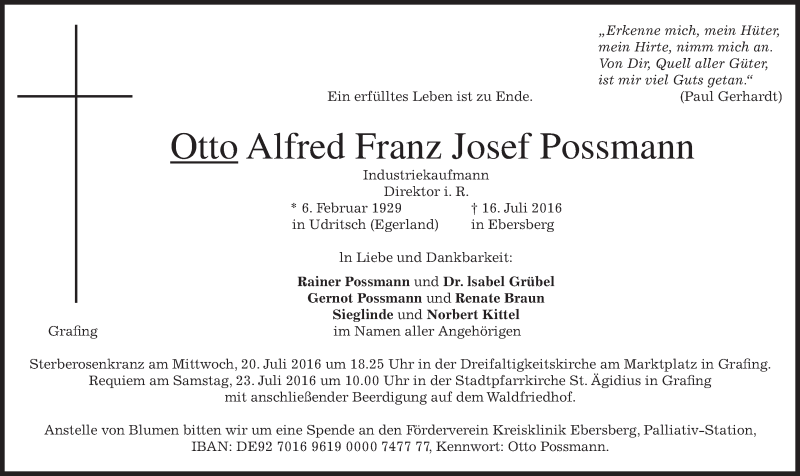 „Erkenne mich, mein Hüter,
mein Hirte, nimm mich an.
Von Dir, Quell aller Güter,
ist mir viel Guts getan.“
(Paul Gerhardt)

Ein erfülltes Leben ist zu Ende.

Otto Alfred Franz Josef Possmann

Industriekaufmann
Direktor i. R.

* 6. Februar 1929
in Udritsch (Egerland)

† 16. Juli 2016
in Ebersberg

ln Liebe und Dankbarkeit:

Rainer Possmann und Dr. lsabel Grübel
Gernot Possmann und Renate Braun
Sieglinde und Norbert Kittel
im Namen aller Angehörigen

Grafing

Sterberosenkranz am Mittwoch, 20. Juli 2016 um 18.25 Uhr in der Dreifaltigkeitskirche am Marktplatz in Grafing.
Requiem am Samstag, 23. Juli 2016 um 10.00 Uhr in der Stadtpfarrkirche St. Ägidius in Grafing
mit anschließender Beerdigung auf dem Waldfriedhof.

Anstelle von Blumen bitten wir um eine Spende an den Förderverein Kreisklinik Ebersberg, Palliativ-Station,
IBAN: DE92 7016 9619 0000 7477 77, Kennwort: Otto Possmann.